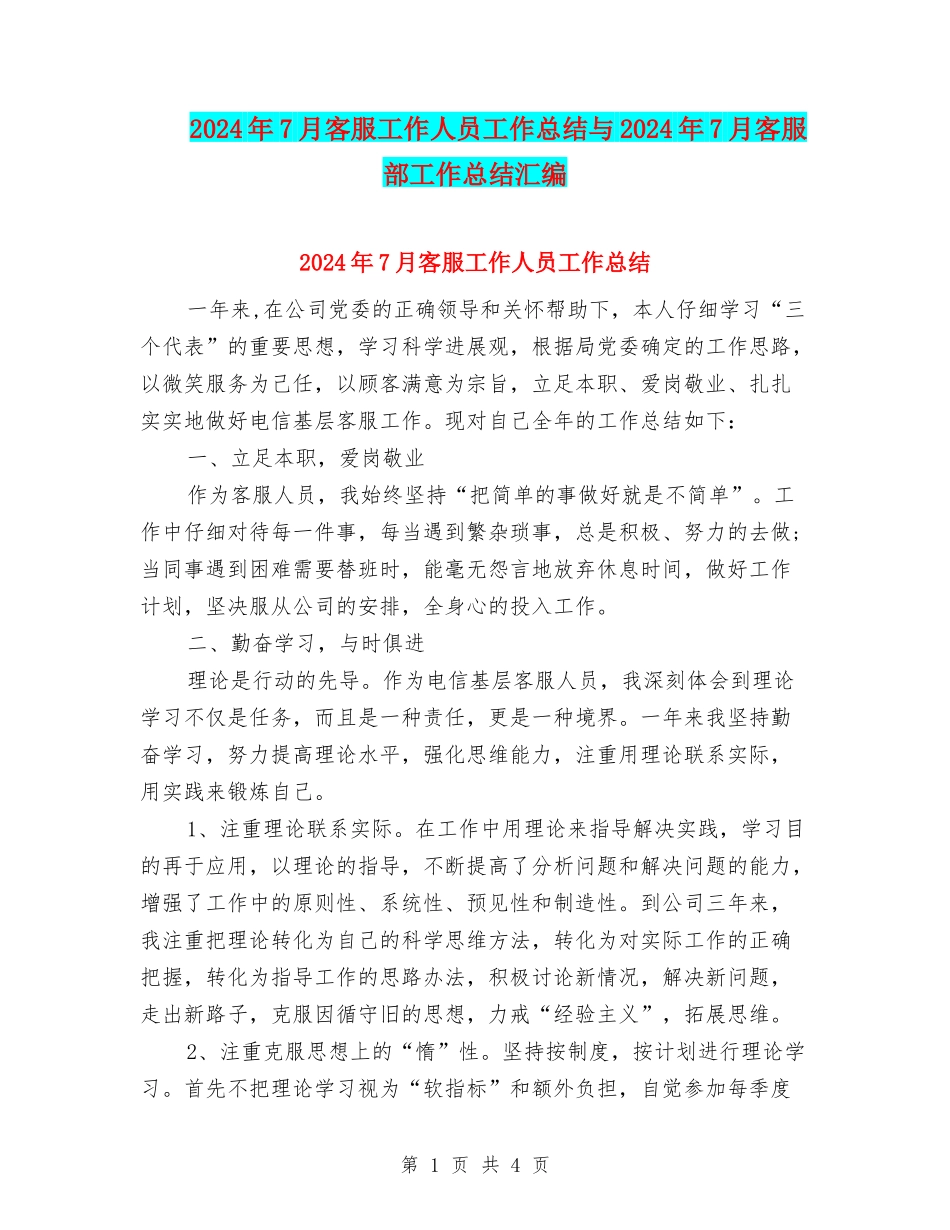 2024年7月客服工作人员工作总结与2024年7月客服部工作总结汇编

2024年7月客服工作人员工作总结

一年来,在公司党委的正确领导和关怀帮助下，本人仔细学习“三个代表”的重要思想，学习科学进展观，根据局党委确定的工作思路，以微笑服务为己任，以顾客满意为宗旨，立足本职、爱岗敬业、扎扎实实地做好电信基层客服工作。现对自己全年的工作总结如下：

一、立足本职，爱岗敬业

作为客服人员，我始终坚持“把简单的事做好就是不简单”。工作中仔细对待每一件事，每当遇到繁杂琐事，总是积极、努力的去做；当同事遇到困难需要替班时，能毫无怨言地放弃休息时间，做好工作计划，坚决服从公司的安排，全身心的投入工作。

二、勤奋学习，与时俱进

理论是行动的先导。作为电信基层客服人员，我深刻体会到理论学习不仅是任务，而且是一种责任，更是一种境界。一年来我坚持勤奋学习，努力提高理论水平，强化思维能力，注重用理论联系实际，用实践来锻炼自己。

1、注重理论联系实际。在工作中用理论来指导解决实践，学习目的再于应用，以理论的指导，不断提高了分析问题和解决问题的能力，增强了工作中的原则性、系统性、预见性和制造性。到公司三年来，我注重把理论转化为自己的科学思维方法，转化为对实际工作的正确把握，转化为指导工作的思路办法，积极讨论新情况，解决新问题，走出新路子，克服因循守旧的思想，力戒“经验主义”，拓展思维。

2、注重克服思想上的“惰”性。坚持按制度，按计划进行理论学习。首先不把理论学习视为“软指标”和额外负担，自觉参加每季度

第 1 页 共 4 页